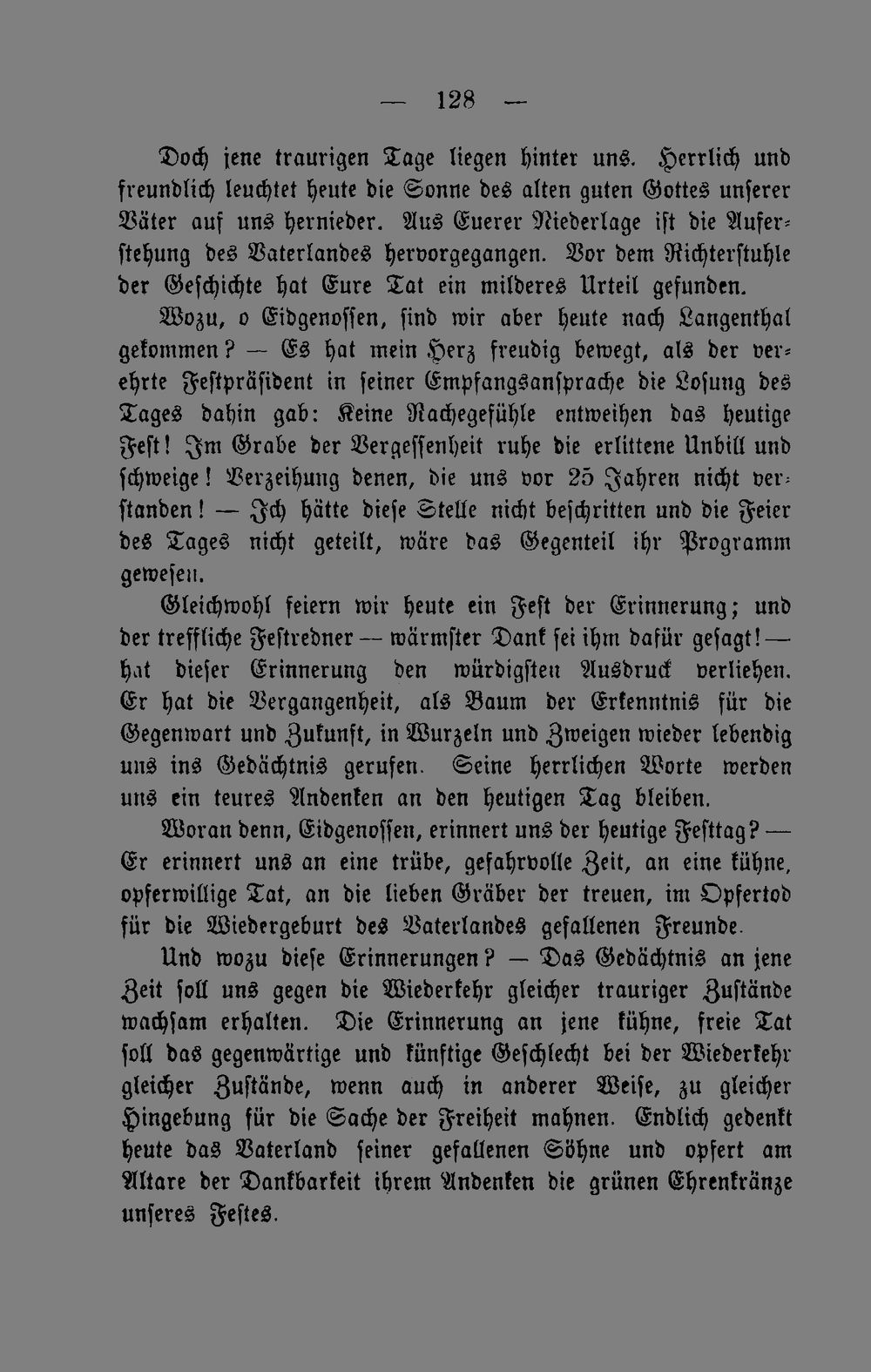 — 128 —

Doch jene traurigen Tage liegen hinter uns. Herrlich und freundlich leuchtet heute die Sonne des alten guten Gottes unserer Väter auf uns hernieder. Aus Euerer Niederlage ist die Auferstehung des Vaterlandes hervorgegangen. Vor dem Richterstuhle der Geschichte hat Eure Tat ein milderes Urteil gefunden.

Wozu, o Eidgenossen, sind wir aber heute nach Langenthal gekommen? — Es hat mein Herz freudig bewegt, als der verehrte Festpräsident in seiner Empfangsansprache die Losung des Tages dahin gab: Keine Rachegefühle entweihen das heutige Fest! Im Grabe der Vergessenheit ruhe die erlittene Unbill und schweige! Verzeihung denen, die uns vor 25 Jahren nicht verstanden! — Ich hätte diese Stelle nicht beschritten und die Feier des Tages nicht geteilt, wäre das Gegenteil ihr Programm gewesen.

Gleichwohl feiern wir heute ein Fest der Erinnerung; und der treffliche Festredner — wärmster Dank sei ihm dafür gesagt! — hat dieser Erinnerung den würdigsten Ausdruck verliehen. Er hat die Vergangenheit, als Baum der Erkenntnis für die Gegenwart und Zukunft, in Wurzeln und Zweigen wieder lebendig uns ins Gedächtnis gerufen. Seine herrlichen Worte werden uns ein teures Andenken an den heutigen Tag bleiben.

Woran denn, Eidgenossen, erinnert uns der heutige Festtag? — Er erinnert uns an eine trübe, gefahrvolle Zeit, an eine kühne, opferwillige Tat, an die lieben Gräber der treuen, im Opfertod für die Wiedergeburt des Vaterlandes gefallenen Freunde.

Und wozu diese Erinnerungen? — Das Gedächtnis an jene Zeit soll uns gegen die Wiederkehr gleicher trauriger Zustände wachsam erhalten. Die Erinnerung an jene kühne, freie Tat soll das gegenwärtige und künftige Geschlecht bei der Wiederkehr gleicher Zustände, wenn auch in anderer Weise, zu gleicher Hingebung für die Sache der Freiheit mahnen. Endlich gedenkt heute das Vaterland seiner gefallenen Söhne und opfert am Altare der Dankbarkeit ihrem Andenken die grünen Ehrenkränze unseres Festes.